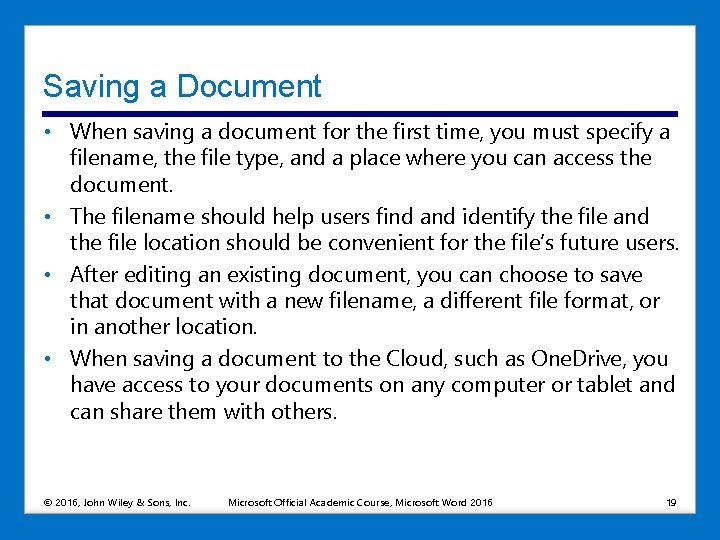 Saving a Document

• When saving a document for the first time, you must specify a filename, the file type, and a place where you can access the document.

• The filename should help users find and identify the file and the file location should be convenient for the file's future users.

• After editing an existing document, you can choose to save that document with a new filename, a different file format, or in another location.

• When saving a document to the Cloud, such as OneDrive, you have access to your documents on any computer or tablet and can share them with others.

© 2016, John Wiley & Sons, Inc. Microsoft Official Academic Course, Microsoft Word 2016 19